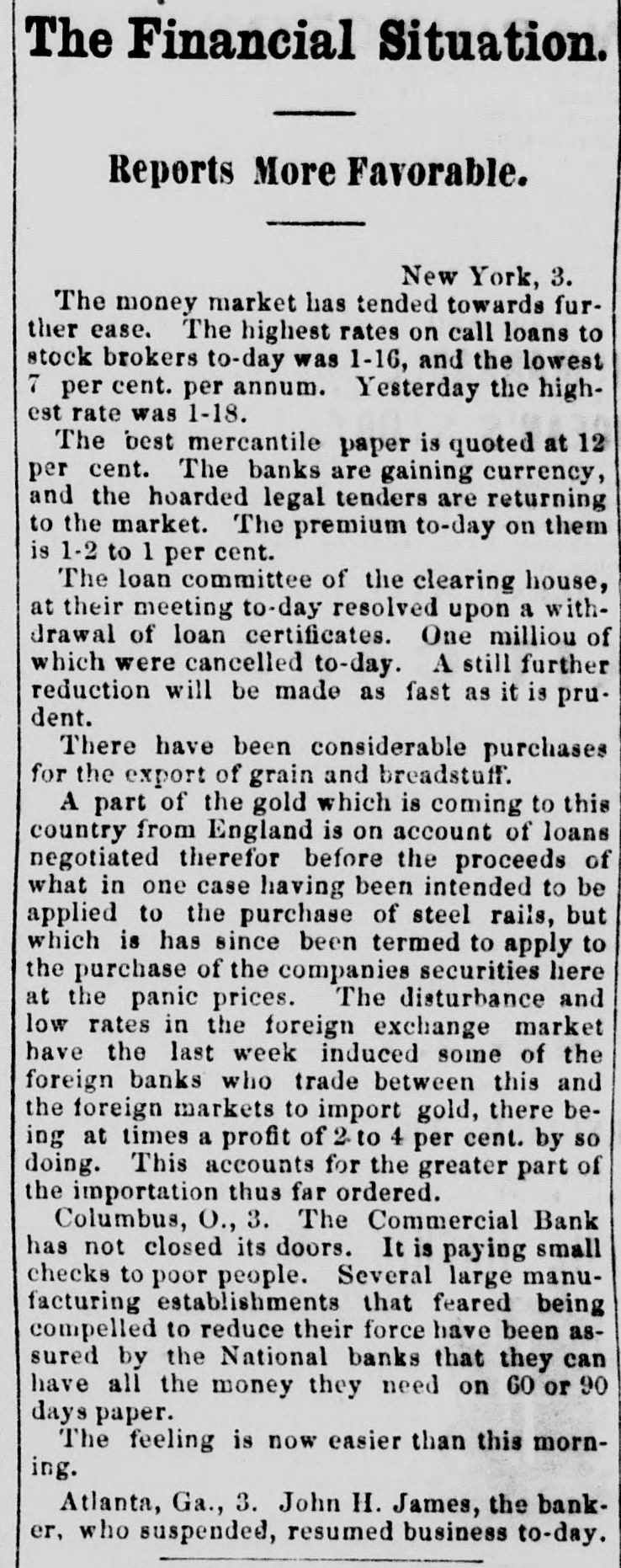 The Financial Situation.

Reports More Favorable.

New York, 3.

The money market has tended towards further ease. The highest rates on call loans to stock brokers to-day was 1-16, and the lowest 7 per cent. per annum. Yesterday the highest rate was 1-18.

The best mercantile paper is quoted at 12 per cent. The banks are gaining currency, and the hoarded legal tenders are returning to the market. The premium to-day on them is 1-2 to 1 per cent.

The loan committee of the clearing house, at their meeting to-day resolved upon a withdrawal of loan certificates. One milliou of which were cancelled to-day. A still further reduction will be made as fast as it is prudent.

There have been considerable purchases for the export of grain and breadstuff.

A part of the gold which is coming to this country from England is on account of loans negotiated therefor before the proceeds of what in one case having been intended to be applied to the purchase of steel rails, but which is has since been termed to apply to the purchase of the companies securities here at the panic prices. The disturbance and low rates in the foreign exchange market have the last week induced some of the foreign banks who trade between this and the foreign markets to import gold, there being at times a profit of 2 to 4 per cent. by so doing. This accounts for the greater part of the importation thus far ordered.

Columbus, O., 3. The Commercial Bank has not closed its doors. It is paying small checks to poor people. Several large manufacturing establishments that feared being compelled to reduce their force have been assured by the National banks that they can have all the money they need on 60 or 90 days paper.

The feeling is now easier than this morning.

Atlanta, Ga., 3. John H. James, the banker, who suspended, resumed business to-day.